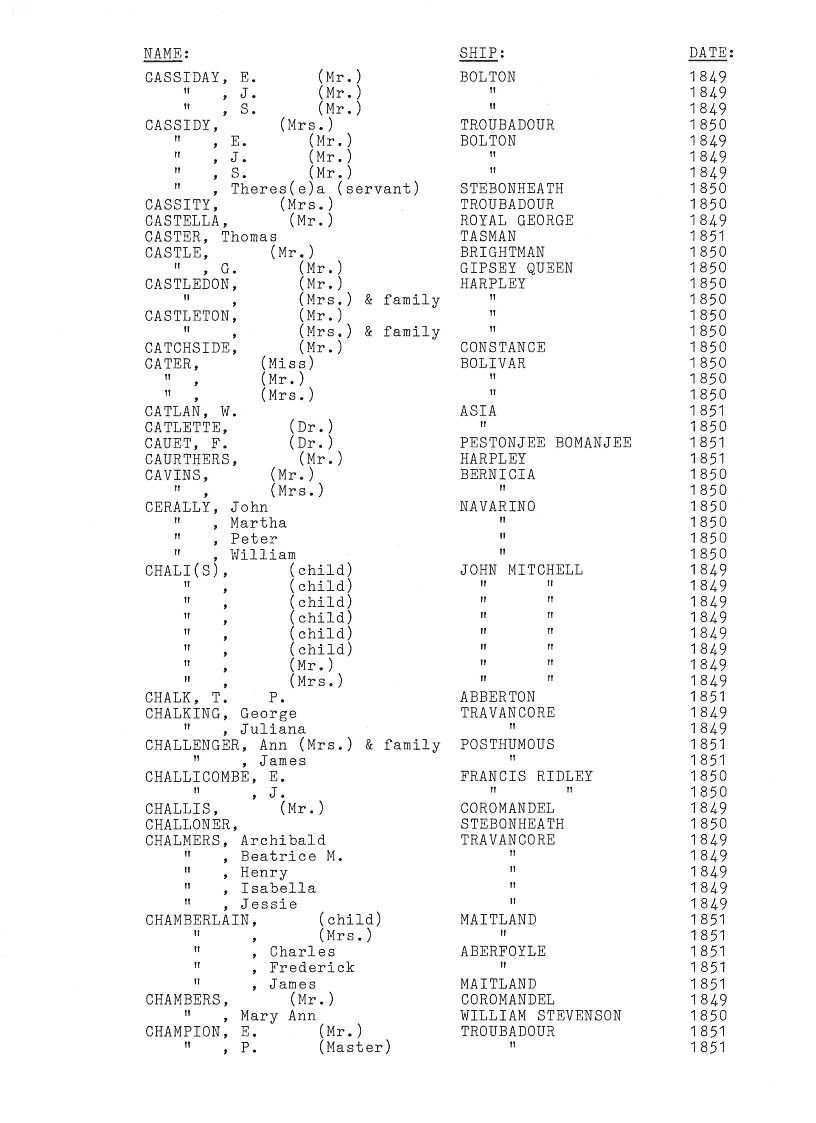 | NAME: | SHIP: | DATE: |
|---|---|---|
| CASSIDAY, E. (Mr.) | BOLTON | 1849 |
| " , J. (Mr.) | " | 1849 |
| " , S. (Mr.) | " | 1849 |
| CASSIDY, (Mrs.) | TROUBADOUR | 1850 |
| " , E. (Mr.) | BOLTON | 1849 |
| " , J. (Mr.) | " | 1849 |
| " , S. (Mr.) | " | 1849 |
| " , Theres(e)a (servant) | STEBONHEATH | 1850 |
| CASSITY, (Mrs.) | TROUBADOUR | 1850 |
| CASTELLA, (Mr.) | ROYAL GEORGE | 1849 |
| CASTER, Thomas | TASMAN | 1851 |
| CASTLE, (Mr.) | BRIGHTMAN | 1850 |
| " , G. (Mr.) | GIPSEY QUEEN | 1850 |
| CASTLEDON, (Mr.) | HARPLEY | 1850 |
| " , (Mrs.) & family | " | 1850 |
| CASTLETON, (Mr.) | " | 1850 |
| " , (Mrs.) & family | " | 1850 |
| CATCHSIDE, (Mr.) | CONSTANCE | 1850 |
| CATER, (Miss) | BOLIVAR | 1850 |
| " , (Mr.) | " | 1850 |
| " , (Mrs.) | " | 1850 |
| CATLAN, W. | ASIA | 1851 |
| CATLETTE, (Dr.) | " | 1850 |
| CAUET, F. (Dr.) | PESTONJEE BOMANJEE | 1851 |
| CAURTHERS, (Mr.) | HARPLEY | 1851 |
| CAVINS, (Mr.) | BERNICIA | 1850 |
| " , (Mrs.) | " | 1850 |
| CERALLY, John | NAVARINO | 1850 |
| " , Martha | " | 1850 |
| " , Peter | " | 1850 |
| " , William | " | 1850 |
| CHALI(S), (child) | JOHN MITCHELL | 1849 |
| " , (child) | " " | 1849 |
| " , (child) | " " | 1849 |
| " , (child) | " " | 1849 |
| " , (child) | " " | 1849 |
| " , (child) | " " | 1849 |
| " , (Mr.) | " " | 1849 |
| " , (Mrs.) | " " | 1849 |
| CHALK, T. P. | ABBERTON | 1851 |
| CHALKING, George | TRAVANCORE | 1849 |
| " , Juliana | " | 1849 |
| CHALLENGER, Ann (Mrs.) & family | POSTHUMOUS | 1851 |
| " , James | " | 1851 |
| CHALLICOMBE, E. | FRANCIS RIDLEY | 1850 |
| " , J. | " " | 1850 |
| CHALLIS, (Mr.) | COROMANDEL | 1849 |
| CHALLONER, | STEBONHEATH | 1850 |
| CHALMERS, Archibald | TRAVANCORE | 1849 |
| " , Beatrice M. | " | 1849 |
| " , Henry | " | 1849 |
| " , Isabella | " | 1849 |
| " , Jessie | " | 1849 |
| CHAMBERLAIN, (child) | MAITLAND | 1851 |
| " , (Mrs.) | " | 1851 |
| " , Charles | ABERFOYLE | 1851 |
| " , Frederick | " | 1851 |
| " , James | MAITLAND | 1851 |
| CHAMBERS, (Mr.) | COROMANDEL | 1849 |
| " , Mary Ann | WILLIAM STEVENSON | 1850 |
| CHAMPION, E. (Mr.) | TROUBADOUR | 1851 |
| " , P. (Master) | " | 1851 |